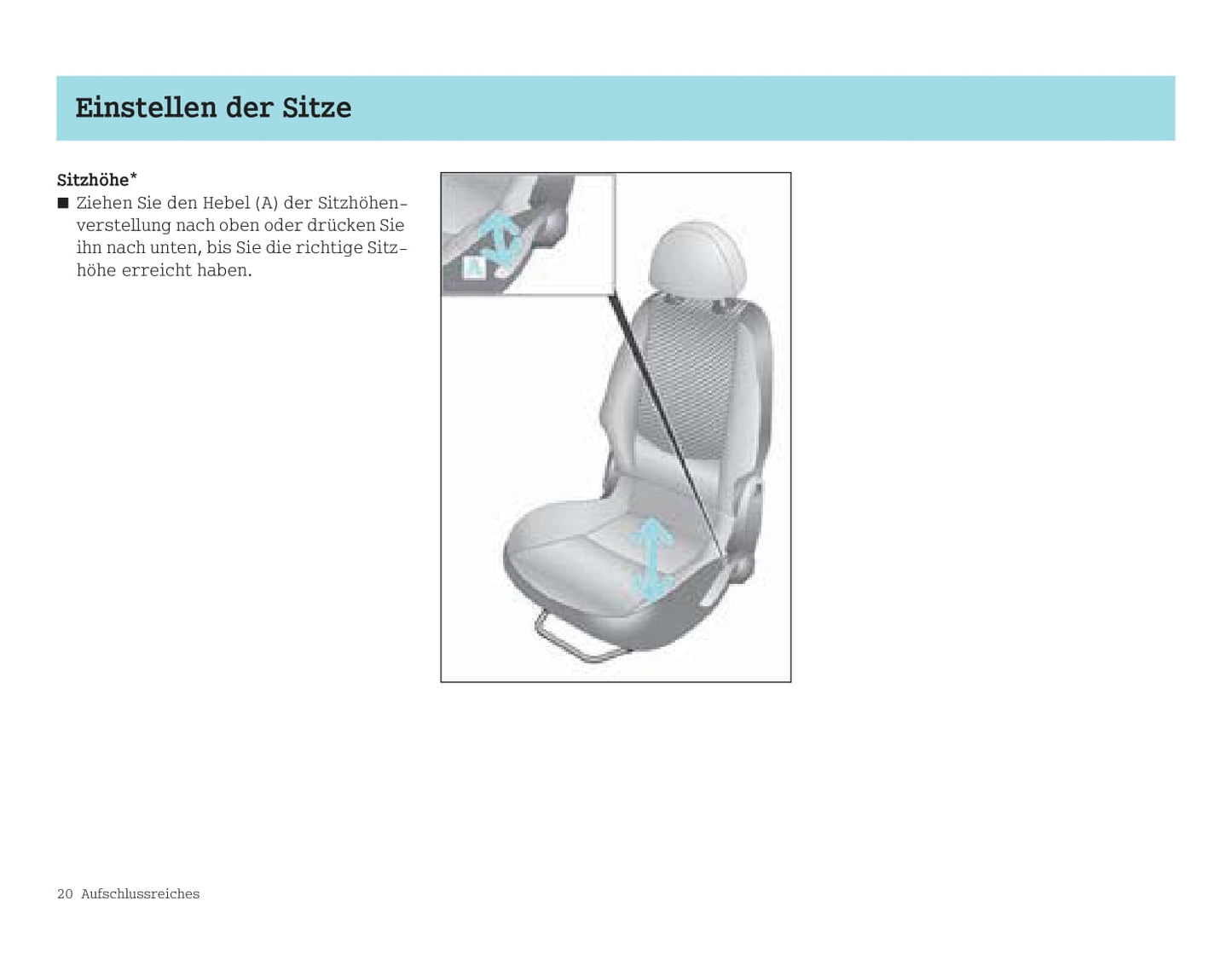 Einstellen der Sitze

Sitzhöhe*

■ Ziehen Sie den Hebel (A) der Sitzhöhenverstellung nach oben oder drücken Sie ihn nach unten, bis Sie die richtige Sitzhöhe erreicht haben.

A

20 Aufschlussreiches